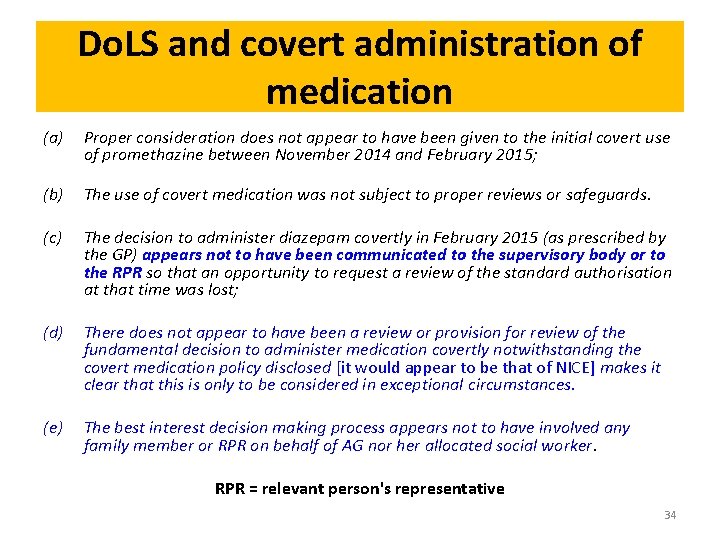 DoLS and covert administration of medication

(a) Proper consideration does not appear to have been given to the initial covert use of promethazine between November 2014 and February 2015;

(b) The use of covert medication was not subject to proper reviews or safeguards.

(c) The decision to administer diazepam covertly in February 2015 (as prescribed by the GP) appears not to have been communicated to the supervisory body or to the RPR so that an opportunity to request a review of the standard authorisation at that time was lost;

(d) There does not appear to have been a review or provision for review of the fundamental decision to administer medication covertly notwithstanding the covert medication policy disclosed [it would appear to be that of NICE] makes it clear that this is only to be considered in exceptional circumstances.

(e) The best interest decision making process appears not to have involved any family member or RPR on behalf of AG nor her allocated social worker.

RPR = relevant person's representative

34